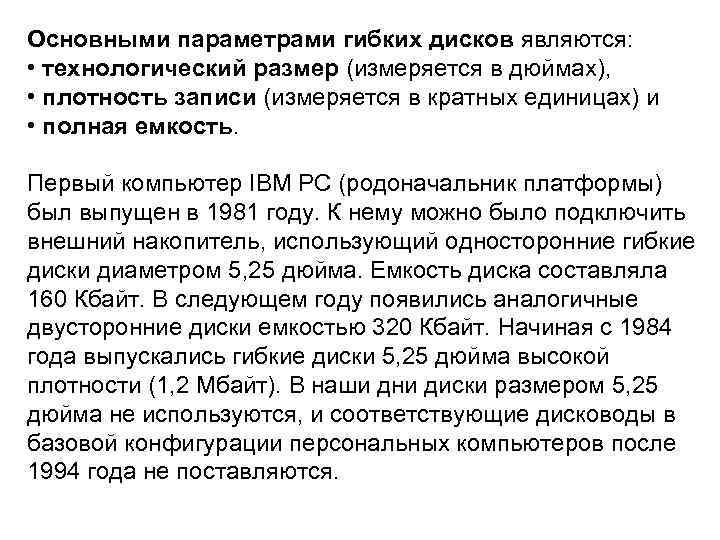 Основными параметрами гибких дисков являются:
• технологический размер (измеряется в дюймах),
• плотность записи (измеряется в кратных единицах) и
• полная емкость.

Первый компьютер IBM PC (родоначальник платформы) был выпущен в 1981 году. К нему можно было подключить внешний накопитель, использующий односторонние гибкие диски диаметром 5,25 дюйма. Емкость диска составляла 160 Кбайт. В следующем году появились аналогичные двусторонние диски емкостью 320 Кбайт. Начиная с 1984 года выпускались гибкие диски 5,25 дюйма высокой плотности (1,2 Мбайт). В наши дни диски размером 5,25 дюйма не используются, и соответствующие дисководы в базовой конфигурации персональных компьютеров после 1994 года не поставляются.